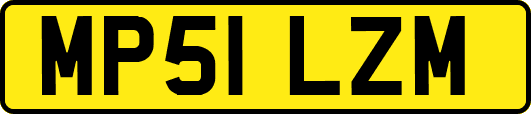 MP51 LZM